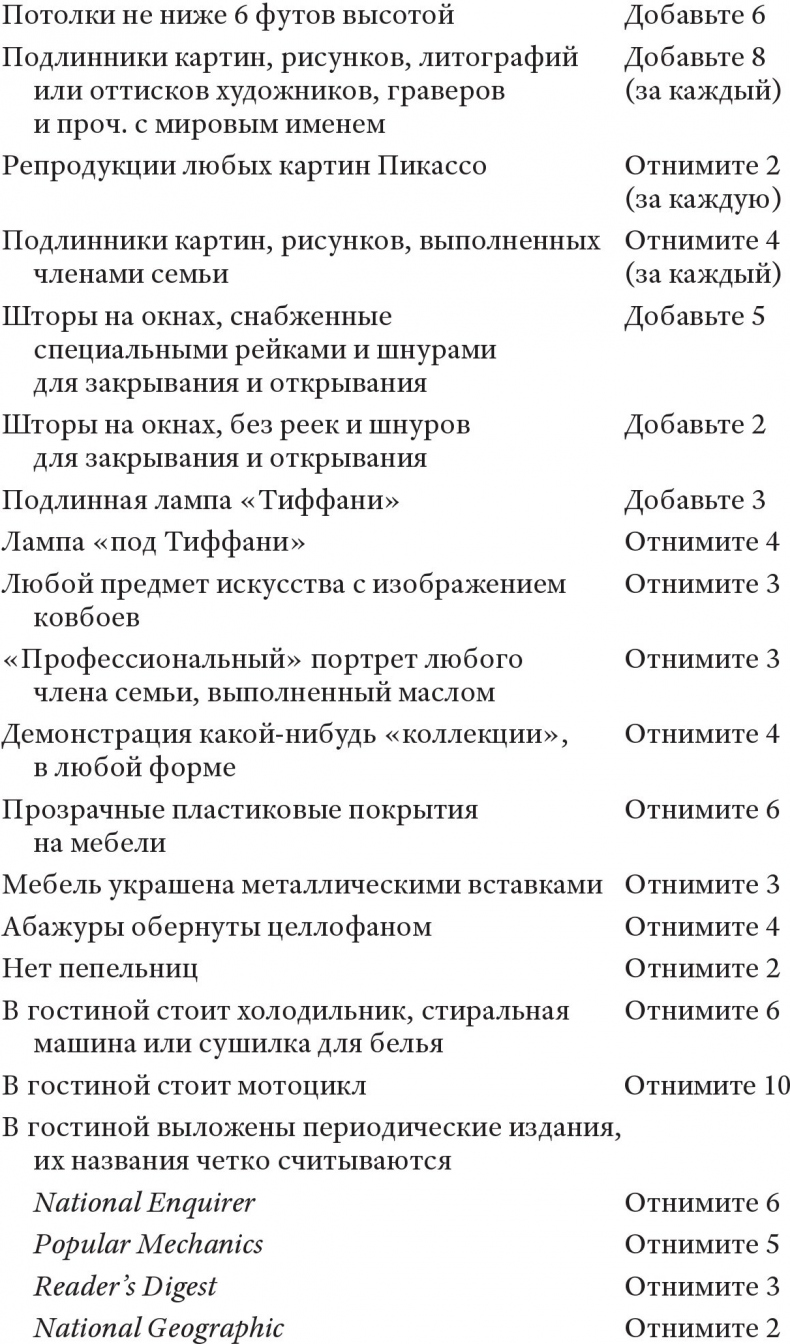 | | |
|---|---|
| Потолки не ниже 6 футов высотой | Добавьте 6 |
| Подлинники картин, рисунков, литографий или оттисков художников, граверов и проч. с мировым именем | Добавьте 8 (за каждый) |
| Репродукции любых картин Пикассо | Отнимите 2 (за каждую) |
| Подлинники картин, рисунков, выполненных членами семьи | Отнимите 4 (за каждый) |
| Шторы на окнах, снабженные специальными рейками и шнурами для закрывания и открывания | Добавьте 5 |
| Шторы на окнах, без реек и шнуров для закрывания и открывания | Добавьте 2 |
| Подлинная лампа «Тиффани» | Добавьте 3 |
| Лампа «под Тиффани» | Отнимите 4 |
| Любой предмет искусства с изображением ковбоев | Отнимите 3 |
| «Профессиональный» портрет любого члена семьи, выполненный маслом | Отнимите 3 |
| Демонстрация какой-нибудь «коллекции», в любой форме | Отнимите 4 |
| Прозрачные пластиковые покрытия на мебели | Отнимите 6 |
| Мебель украшена металлическими вставками | Отнимите 3 |
| Абажуры обернуты целлофаном | Отнимите 4 |
| Нет пепельниц | Отнимите 2 |
| В гостиной стоит холодильник, стиральная машина или сушилка для белья | Отнимите 6 |
| В гостиной стоит мотоцикл | Отнимите 10 |
| В гостиной выложены периодические издания, их названия четко считываются | |
| National Enquirer | Отнимите 6 |
| Popular Mechanics | Отнимите 5 |
| Reader's Digest | Отнимите 3 |
| National Geographic | Отнимите 2 |